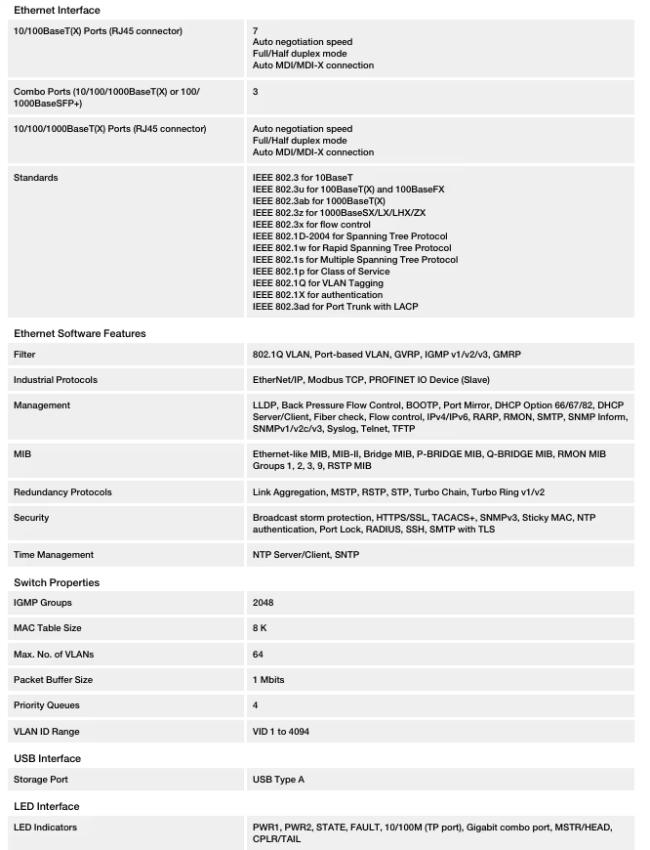 Ethernet Interface

| | |
|---|---|
| 10/100BaseT(X) Ports (RJ45 connector) | 7<br>Auto negotiation speed<br>Full/Half duplex mode<br>Auto MDI/MDI-X connection |
| Combo Ports (10/100/1000BaseT(X) or 100/1000BaseSFP+) | 3 |
| 10/100/1000BaseT(X) Ports (RJ45 connector) | Auto negotiation speed<br>Full/Half duplex mode<br>Auto MDI/MDI-X connection |
| Standards | IEEE 802.3 for 10BaseT<br>IEEE 802.3u for 100BaseT(X) and 100BaseFX<br>IEEE 802.3ab for 1000BaseT(X)<br>IEEE 802.3z for 1000BaseSX/LX/LHX/ZX<br>IEEE 802.3x for flow control<br>IEEE 802.1D-2004 for Spanning Tree Protocol<br>IEEE 802.1w for Rapid Spanning Tree Protocol<br>IEEE 802.1s for Multiple Spanning Tree Protocol<br>IEEE 802.1p for Class of Service<br>IEEE 802.1Q for VLAN Tagging<br>IEEE 802.1X for authentication<br>IEEE 802.3ad for Port Trunk with LACP |

Ethernet Software Features

| | |
|---|---|
| Filter | 802.1Q VLAN, Port-based VLAN, GVRP, IGMP v1/v2/v3, GMRP |
| Industrial Protocols | EtherNet/IP, Modbus TCP, PROFINET IO Device (Slave) |
| Management | LLDP, Back Pressure Flow Control, BOOTP, Port Mirror, DHCP Option 66/67/82, DHCP Server/Client, Fiber check, Flow control, IPv4/IPv6, RARP, RMON, SMTP, SNMP Inform, SNMPv1/v2c/v3, Syslog, Telnet, TFTP |
| MIB | Ethernet-like MIB, MIB-II, Bridge MIB, P-BRIDGE MIB, Q-BRIDGE MIB, RMON MIB Groups 1, 2, 3, 9, RSTP MIB |
| Redundancy Protocols | Link Aggregation, MSTP, RSTP, STP, Turbo Chain, Turbo Ring v1/v2 |
| Security | Broadcast storm protection, HTTPS/SSL, TACACS+, SNMPv3, Sticky MAC, NTP authentication, Port Lock, RADIUS, SSH, SMTP with TLS |
| Time Management | NTP Server/Client, SNTP |

Switch Properties

| | |
|---|---|
| IGMP Groups | 2048 |
| MAC Table Size | 8 K |
| Max. No. of VLANs | 64 |
| Packet Buffer Size | 1 Mbits |
| Priority Queues | 4 |
| VLAN ID Range | VID 1 to 4094 |

USB Interface

| | |
|---|---|
| Storage Port | USB Type A |

LED Interface

| | |
|---|---|
| LED Indicators | PWR1, PWR2, STATE, FAULT, 10/100M (TP port), Gigabit combo port, MSTR/HEAD, CPLR/TAIL |